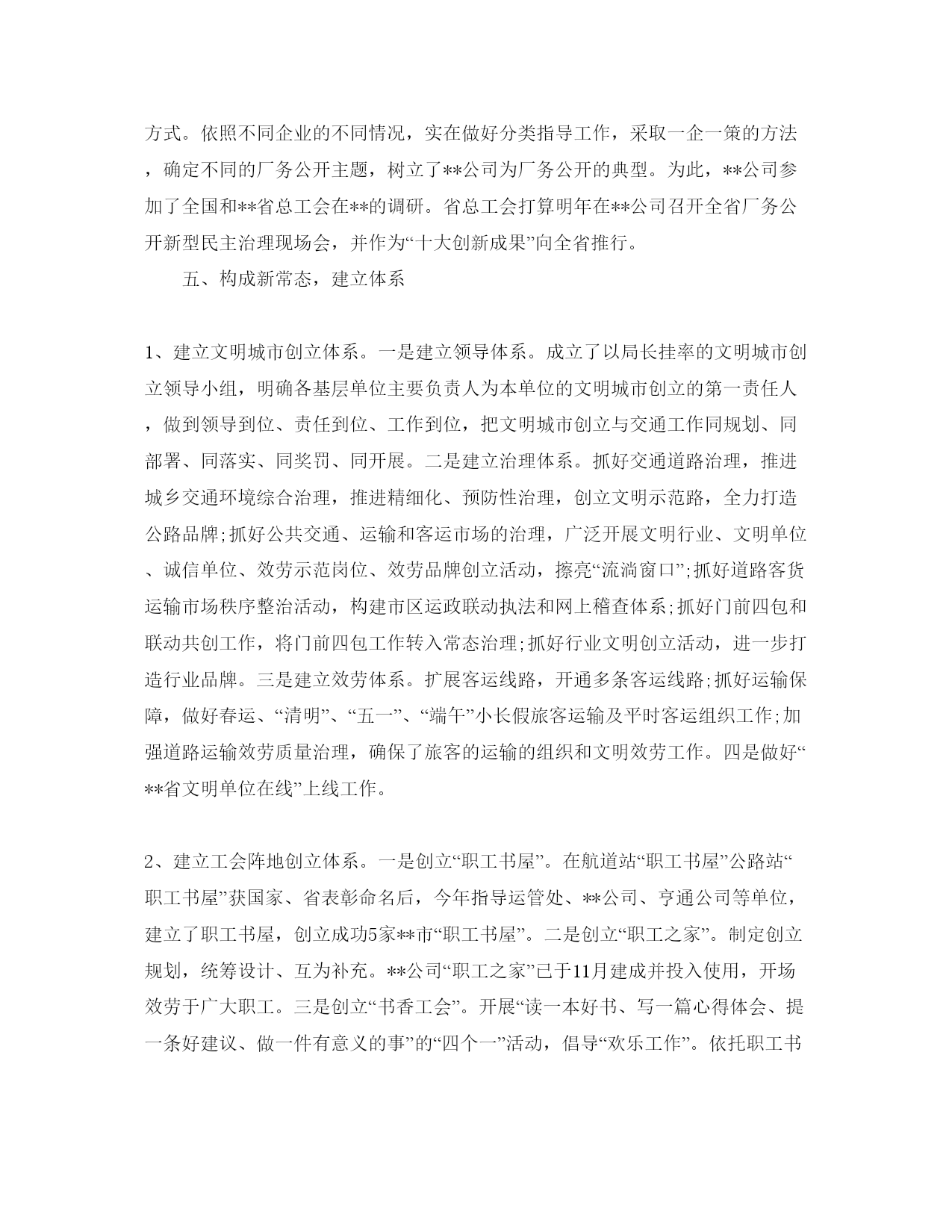 方式。依照不同企业的不同情况，实在做好分类指导工作，采取一企一策的方法，确定不同的厂务公开主题，树立了**公司为厂务公开的典型。为此，**公司参加了全国和**省总工会在**的调研。省总工会打算明年在**公司召开全省厂务公开新型民主治理现场会，并作为“十大创新成果”向全省推行。

五、构成新常态，建立体系

1、建立文明城市创立体系。一是建立领导体系。成立了以局长挂率的文明城市创立领导小组，明确各基层单位主要负责人为本单位的文明城市创立的第一责任人，做到领导到位、责任到位、工作到位，把文明城市创立与交通工作同规划、同部署、同落实、同奖罚、同开展。二是建立治理体系。抓好交通道路治理，推进城乡交通环境综合治理，推进精细化、预防性治理，创立文明示范路，全力打造公路品牌;抓好公共交通、运输和客运市场的治理，广泛开展文明行业、文明单位、诚信单位、效劳示范岗位、效劳品牌创立活动，擦亮“流淌窗口”;抓好道路客货运输市场秩序整治活动，构建市区运政联动执法和网上稽查体系;抓好门前四包和联动共创工作，将门前四包工作转入常态治理;抓好行业文明创立活动，进一步打造行业品牌。三是建立效劳体系。扩展客运线路，开通多条客运线路;抓好运输保障，做好春运、“清明”、“五一”、“端午”小长假旅客运输及平时客运组织工作;加强道路运输效劳质量治理，确保了旅客的运输的组织和文明效劳工作。四是做好“**省文明单位在线”上线工作。

2、建立工会阵地创立体系。一是创立“职工书屋”。在航道站“职工书屋”公路站“职工书屋”获国家、省表彰命名后，今年指导运管处、**公司、亨通公司等单位，建立了职工书屋，创立成功5家**市“职工书屋”。二是创立“职工之家”。制定创立规划，统筹设计、互为补充。**公司“职工之家”已于11月建成并投入使用，开场效劳于广大职工。三是创立“书香工会”。开展“读一本好书、写一篇心得体会、提一条好建议、做一件有意义的事”的“四个一”活动，倡导“欢乐工作”。依托职工书